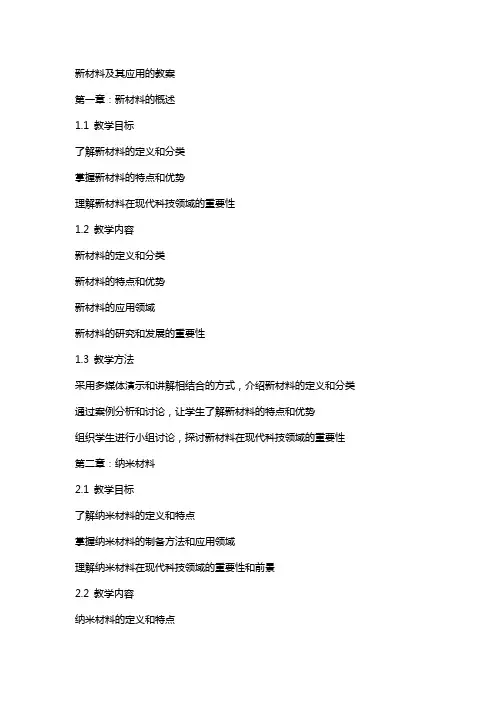 新材料及其应用的教案

第一章：新材料的概述

1.1 教学目标

了解新材料的定义和分类

掌握新材料的特点和优势

理解新材料在现代科技领域的重要性

1.2 教学内容

新材料的定义和分类

新材料的特点和优势

新材料的应用领域

新材料的研究和发展的重要性

1.3 教学方法

采用多媒体演示和讲解相结合的方式，介绍新材料的定义和分类

通过案例分析和讨论，让学生了解新材料的特点和优势

组织学生进行小组讨论，探讨新材料在现代科技领域的重要性

第二章：纳米材料

2.1 教学目标

了解纳米材料的定义和特点

掌握纳米材料的制备方法和应用领域

理解纳米材料在现代科技领域的重要性和前景

2.2 教学内容

纳米材料的定义和特点